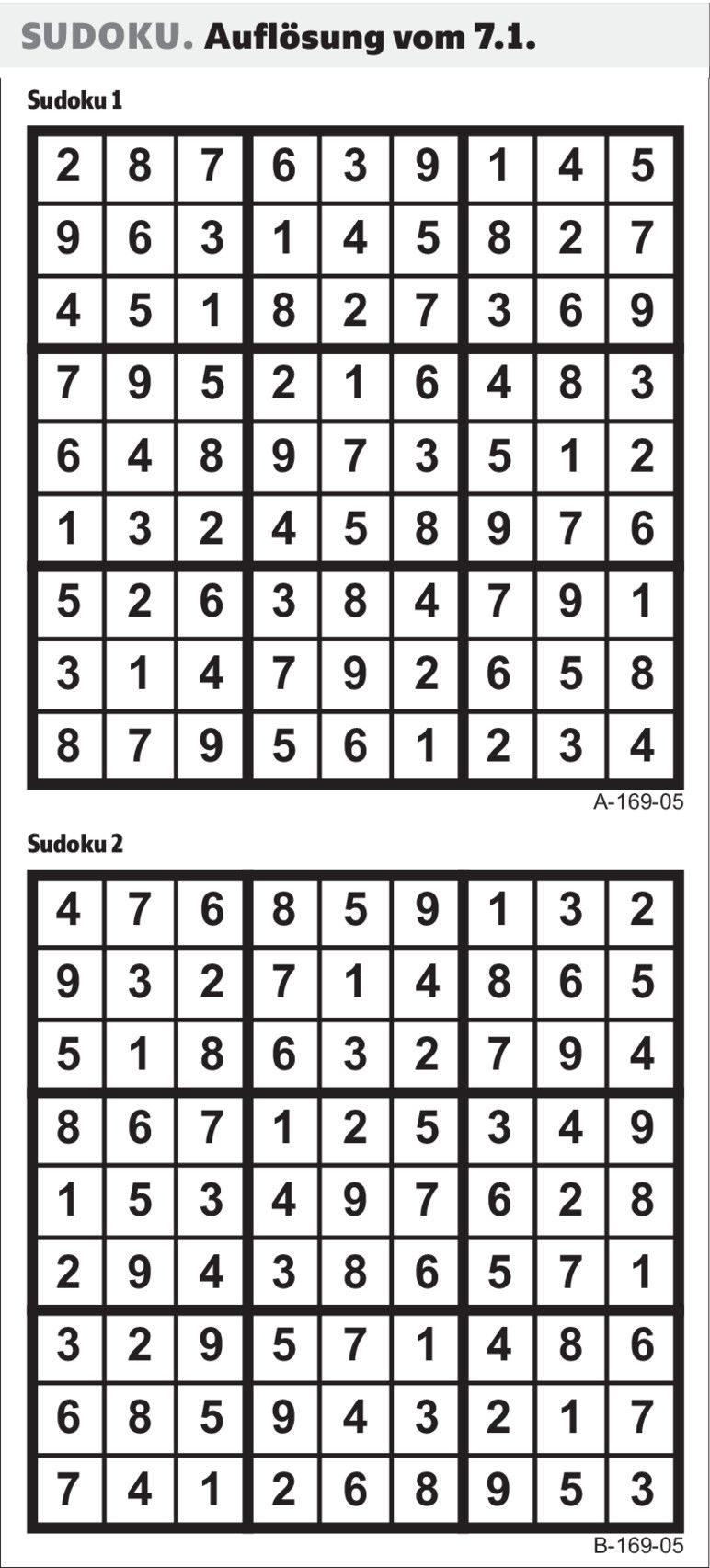 SUDOKU. Auflösung vom 7.1.

Sudoku 1

| 2 | 8 | 7 | 6 | 3 | 9 | 1 | 4 | 5 |
|---|---|---|---|---|---|---|---|---|
| 9 | 6 | 3 | 1 | 4 | 5 | 8 | 2 | 7 |
| 4 | 5 | 1 | 8 | 2 | 7 | 3 | 6 | 9 |
| 7 | 9 | 5 | 2 | 1 | 6 | 4 | 8 | 3 |
| 6 | 4 | 8 | 9 | 7 | 3 | 5 | 1 | 2 |
| 1 | 3 | 2 | 4 | 5 | 8 | 9 | 7 | 6 |
| 5 | 2 | 6 | 3 | 8 | 4 | 7 | 9 | 1 |
| 3 | 1 | 4 | 7 | 9 | 2 | 6 | 5 | 8 |
| 8 | 7 | 9 | 5 | 6 | 1 | 2 | 3 | 4 |

A-169-05

Sudoku 2

| 4 | 7 | 6 | 8 | 5 | 9 | 1 | 3 | 2 |
|---|---|---|---|---|---|---|---|---|
| 9 | 3 | 2 | 7 | 1 | 4 | 8 | 6 | 5 |
| 5 | 1 | 8 | 6 | 3 | 2 | 7 | 9 | 4 |
| 8 | 6 | 7 | 1 | 2 | 5 | 3 | 4 | 9 |
| 1 | 5 | 3 | 4 | 9 | 7 | 6 | 2 | 8 |
| 2 | 9 | 4 | 3 | 8 | 6 | 5 | 7 | 1 |
| 3 | 2 | 9 | 5 | 7 | 1 | 4 | 8 | 6 |
| 6 | 8 | 5 | 9 | 4 | 3 | 2 | 1 | 7 |
| 7 | 4 | 1 | 2 | 6 | 8 | 9 | 5 | 3 |

B-169-05